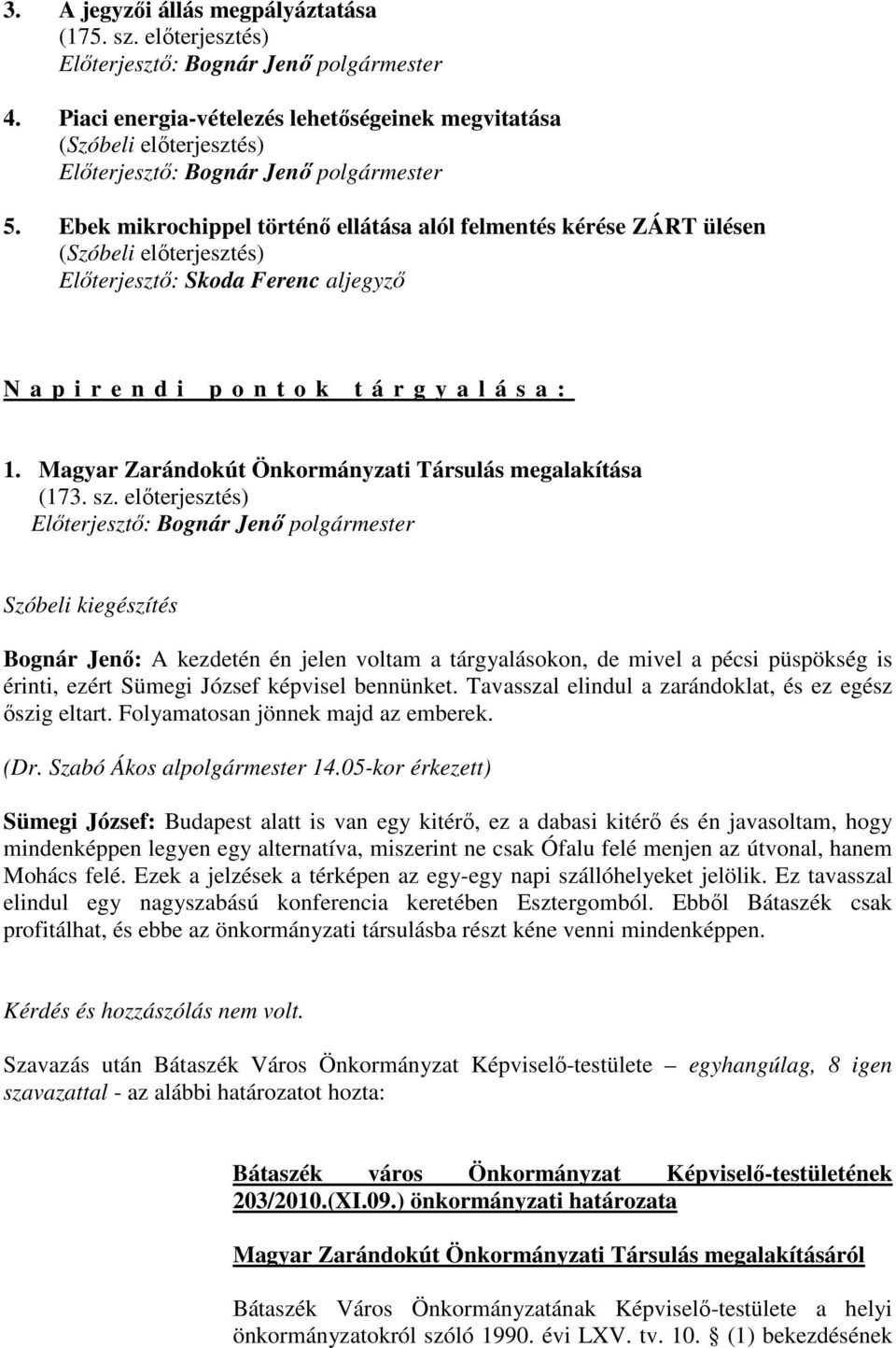 3. A jegyzői állás megpályáztatása
(175. sz. előterjesztés)
Előterjesztő: Bognár Jenő polgármester

4. Piaci energia-vételezés lehetőségeinek megvitatása
(Szóbeli előterjesztés)
Előterjesztő: Bognár Jenő polgármester

5. Ebek mikrochippel történő ellátása alól felmentés kérése ZÁRT ülésen
(Szóbeli előterjesztés)
Előterjesztő: Skoda Ferenc aljegyző

N a p i r e n d i p o n t o k t á r g y a l á s a :

1. Magyar Zarándokút Önkormányzati Társulás megalakítása
(173. sz. előterjesztés)
Előterjesztő: Bognár Jenő polgármester

Szóbeli kiegészítés

Bognár Jenő: A kezdetén én jelen voltam a tárgyalásokon, de mivel a pécsi püspökség is érinti, ezért Sümegi József képvisel bennünket. Tavasszal elindul a zarándoklat, és ez egész őszig eltart. Folyamatosan jönnek majd az emberek.

(Dr. Szabó Ákos alpolgármester 14.05-kor érkezett)

Sümegi József: Budapest alatt is van egy kitérő, ez a dabasi kitérő és én javasoltam, hogy mindenképpen legyen egy alternatíva, miszerint ne csak Ófalu felé menjen az útvonal, hanem Mohács felé. Ezek a jelzések a térképen az egy-egy napi szállóhelyeket jelölik. Ez tavasszal elindul egy nagyszabású konferencia keretében Esztergomból. Ebből Bátaszék csak profitálhat, és ebbe az önkormányzati társulásba részt kéne venni mindenképpen.

Kérdés és hozzászólás nem volt.

Szavazás után Bátaszék Város Önkormányzat Képviselő-testülete – egyhangúlag, 8 igen szavazattal - az alábbi határozatot hozta:

Bátaszék város Önkormányzat Képviselő-testületének 203/2010.(XI.09.) önkormányzati határozata

Magyar Zarándokút Önkormányzati Társulás megalakításáról

Bátaszék Város Önkormányzatának Képviselő-testülete a helyi önkormányzatokról szóló 1990. évi LXV. tv. 10. § (1) bekezdésének